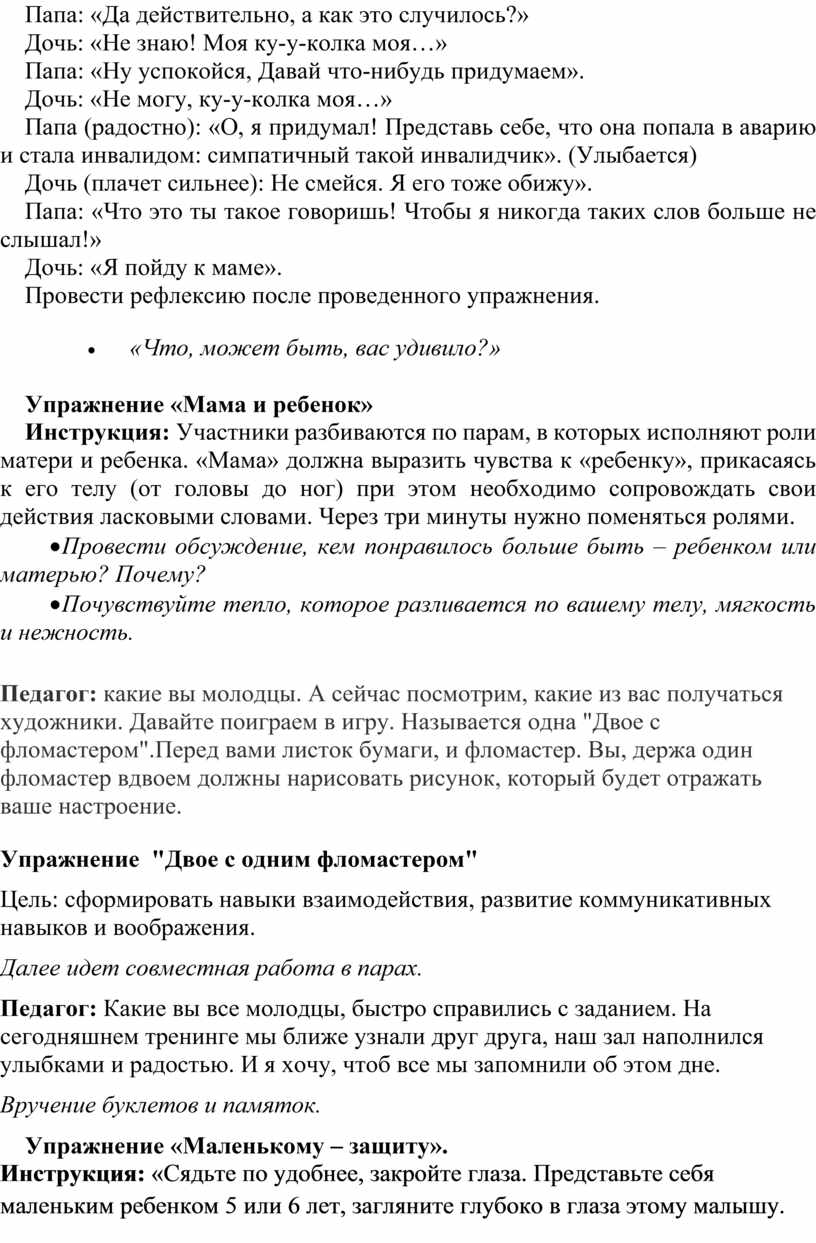 Папа: «Да действительно, а как это случилось?»
Дочь: «Не знаю! Моя ку-у-колка моя…»
Папа: «Ну успокойся, Давай что-нибудь придумаем».
Дочь: «Не могу, ку-у-колка моя…»
Папа (радостно): «О, я придумал! Представь себе, что она попала в аварию и стала инвалидом: симпатичный такой инвалидчик». (Улыбается)
Дочь (плачет сильнее): Не смейся. Я его тоже обижу».
Папа: «Что это ты такое говоришь! Чтобы я никогда таких слов больше не слышал!»
Дочь: «Я пойду к маме».
Провести рефлексию после проведенного упражнения.

• «Что, может быть, вас удивило?»

Упражнение «Мама и ребенок»
Инструкция: Участники разбиваются по парам, в которых исполняют роли матери и ребенка. «Мама» должна выразить чувства к «ребенку», прикасаясь к его телу (от головы до ног) при этом необходимо сопровождать свои действия ласковыми словами. Через три минуты нужно поменяться ролями.
•Провести обсуждение, кем понравилось больше быть – ребенком или матерью? Почему?
•Почувствуйте тепло, которое разливается по вашему телу, мягкость и нежность.

Педагог: какие вы молодцы. А сейчас посмотрим, какие из вас получаться художники. Давайте поиграем в игру. Называется одна "Двое с фломастером".Перед вами листок бумаги, и фломастер. Вы, держа один фломастер вдвоем должны нарисовать рисунок, который будет отражать ваше настроение.

Упражнение "Двое с одним фломастером"

Цель: сформировать навыки взаимодействия, развитие коммуникативных навыков и воображения.

Далее идет совместная работа в парах.

Педагог: Какие вы все молодцы, быстро справились с заданием. На сегодняшнем тренинге мы ближе узнали друг друга, наш зал наполнился улыбками и радостью. И я хочу, чтоб все мы запомнили об этом дне.

Вручение буклетов и памяток.

Упражнение «Маленькому – защиту».
Инструкция: «Сядьте по удобнее, закройте глаза. Представьте себя маленьким ребенком 5 или 6 лет, загляните глубоко в глаза этому малышу.